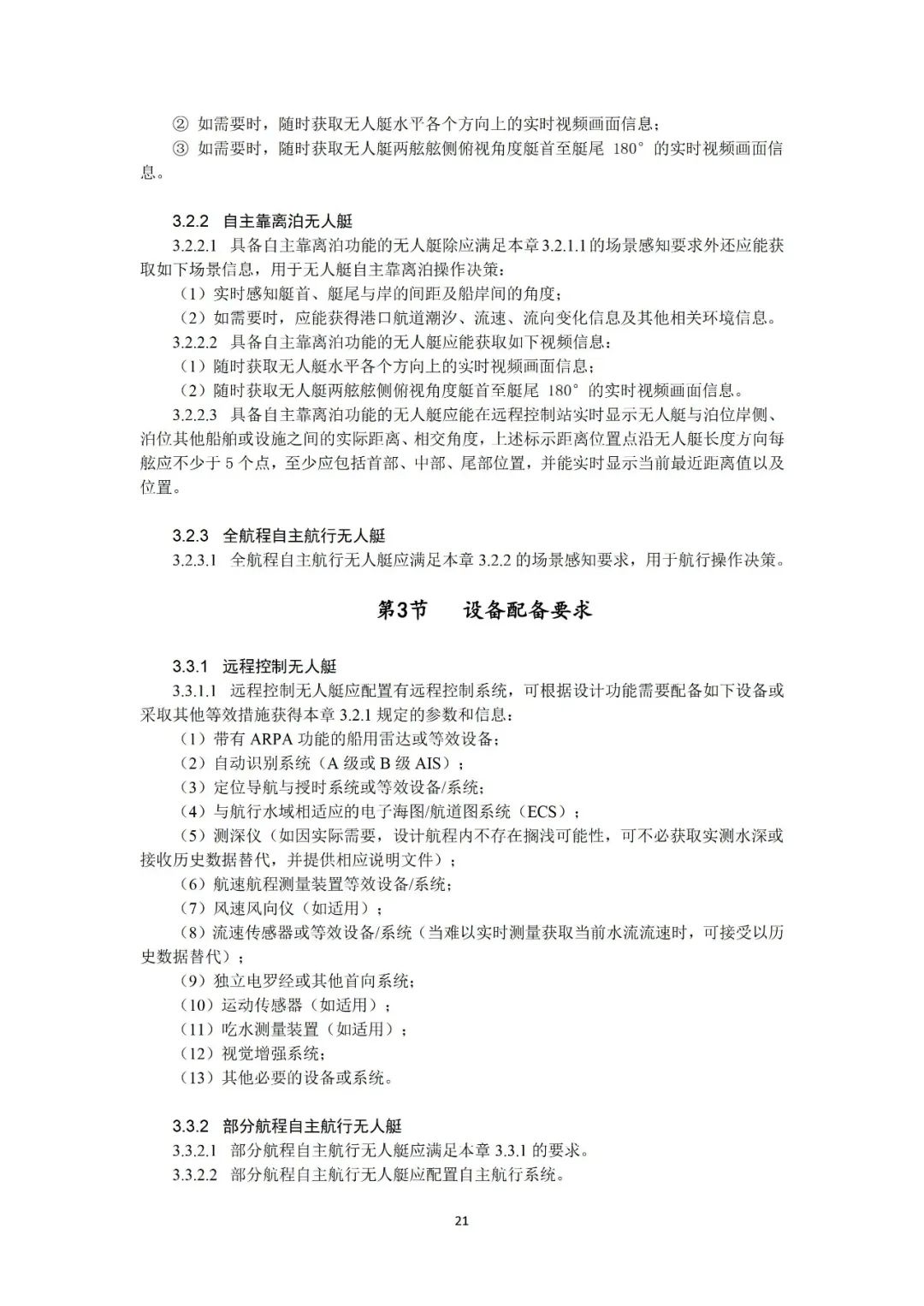 ② 如需要时，随时获取无人艇水平各个方向上的实时视频画面信息；
③ 如需要时，随时获取无人艇两舷舷侧俯视角度艇首至艇尾 180° 的实时视频画面信息。

3.2.2 自主靠离泊无人艇
3.2.2.1 具备自主靠离泊功能的无人艇除应满足本章 3.2.1.1 的场景感知要求外还应能获取如下场景信息，用于无人艇自主靠离泊操作决策：
（1）实时感知艇首、艇尾与岸的间距及船岸间的角度；
（2）如需要时，应能获得港口航道潮汐、流速、流向变化信息及其他相关环境信息。
3.2.2.2 具备自主靠离泊功能的无人艇应能获取如下视频信息：
（1）随时获取无人艇水平各个方向上的实时视频画面信息；
（2）随时获取无人艇两舷舷侧俯视角度艇首至艇尾 180° 的实时视频画面信息。
3.2.2.3 具备自主靠离泊功能的无人艇应能在远程控制站实时显示无人艇与泊位岸侧、泊位其他船舶或设施之间的实际距离、相交角度，上述标示距离位置点沿无人艇长度方向每舷应不少于 5 个点，至少应包括首部、中部、尾部位置，并能实时显示当前最近距离值以及位置。

3.2.3 全航程自主航行无人艇
3.2.3.1 全航程自主航行无人艇应满足本章 3.2.2 的场景感知要求，用于航行操作决策。

第3节 设备配备要求

3.3.1 远程控制无人艇
3.3.1.1 远程控制无人艇应配置有远程控制系统，可根据设计功能需要配备如下设备或采取其他等效措施获得本章 3.2.1 规定的参数和信息：
（1）带有 ARPA 功能的船用雷达或等效设备；
（2）自动识别系统（A 级或 B 级 AIS）；
（3）定位导航与授时系统或等效设备/系统；
（4）与航行水域相适应的电子海图/航道图系统（ECS）；
（5）测深仪（如因实际需要，设计航程内不存在搁浅可能性，可不必获取实测水深或接收历史数据替代，并提供相应说明文件）；
（6）航速航程测量装置等效设备/系统；
（7）风速风向仪（如适用）；
（8）流速传感器或等效设备/系统（当难以实时测量获取当前水流流速时，可接受以历史数据替代）；
（9）独立电罗经或其他首向系统；
（10）运动传感器（如适用）；
（11）吃水测量装置（如适用）；
（12）视觉增强系统；
（13）其他必要的设备或系统。

3.3.2 部分航程自主航行无人艇
3.3.2.1 部分航程自主航行无人艇应满足本章 3.3.1 的要求。
3.3.2.2 部分航程自主航行无人艇应配置自主航行系统。

21